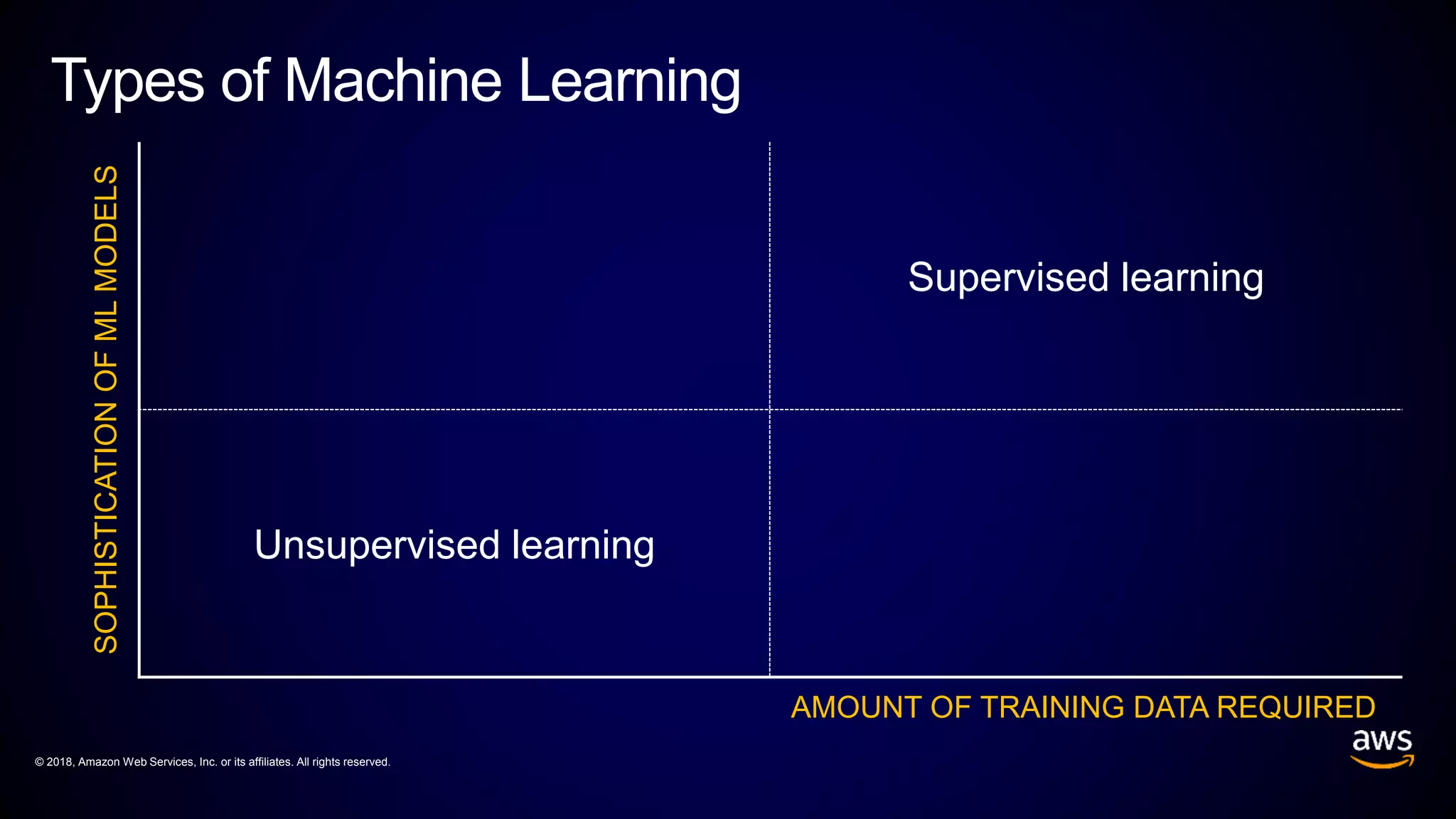 Types of Machine Learning

SOPHISTICATION OF ML MODELS

Supervised learning

Unsupervised learning

AMOUNT OF TRAINING DATA REQUIRED

© 2018, Amazon Web Services, Inc. or its affiliates. All rights reserved.

aws